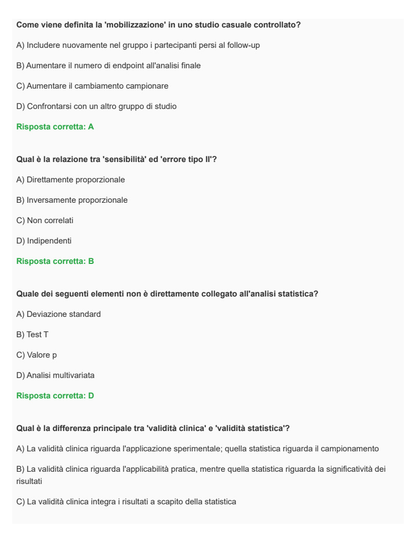 Come viene definita la 'mobilizzazione' in uno studio casuale controllato?

A) Includere nuovamente nel gruppo i partecipanti persi al follow-up

B) Aumentare il numero di endpoint all'analisi finale

C) Aumentare il cambiamento campionare

D) Confrontarsi con un altro gruppo di studio

Risposta corretta: A

Qual è la relazione tra 'sensibilità' ed 'errore tipo II'?

A) Direttamente proporzionale

B) Inversamente proporzionale

C) Non correlati

D) Indipendenti

Risposta corretta: B

Quale dei seguenti elementi non è direttamente collegato all'analisi statistica?

A) Deviazione standard

B) Test T

C) Valore p

D) Analisi multivariata

Risposta corretta: D

Qual è la differenza principale tra 'validità clinica' e 'validità statistica'?

A) La validità clinica riguarda l'applicazione sperimentale; quella statistica riguarda il campionamento

B) La validità clinica riguarda l'applicabilità pratica, mentre quella statistica riguarda la significatività dei risultati

C) La validità clinica integra i risultati a scapito della statistica